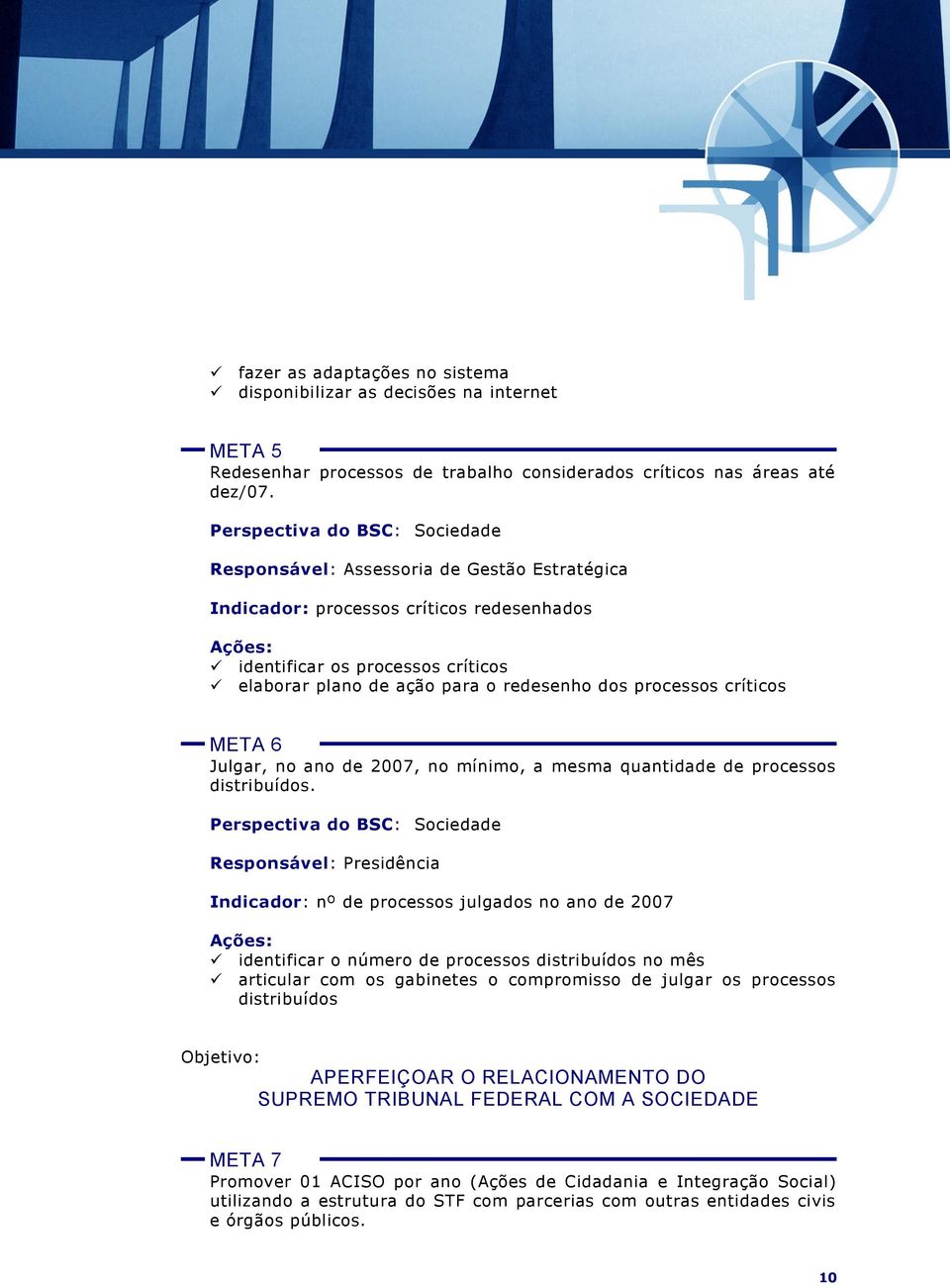 ✓ fazer as adaptações no sistema
✓ disponibilizar as decisões na internet

META 5
Redesenhar processos de trabalho considerados críticos nas áreas até dez/07.

Perspectiva do BSC: Sociedade

Responsável: Assessoria de Gestão Estratégica

Indicador: processos críticos redesenhados

Ações:
✓ identificar os processos críticos
✓ elaborar plano de ação para o redesenho dos processos críticos

META 6
Julgar, no ano de 2007, no mínimo, a mesma quantidade de processos distribuídos.

Perspectiva do BSC: Sociedade

Responsável: Presidência

Indicador: nº de processos julgados no ano de 2007

Ações:
✓ identificar o número de processos distribuídos no mês
✓ articular com os gabinetes o compromisso de julgar os processos distribuídos

Objetivo:
APERFEIÇOAR O RELACIONAMENTO DO SUPREMO TRIBUNAL FEDERAL COM A SOCIEDADE

META 7
Promover 01 ACISO por ano (Ações de Cidadania e Integração Social) utilizando a estrutura do STF com parcerias com outras entidades civis e órgãos públicos.

10